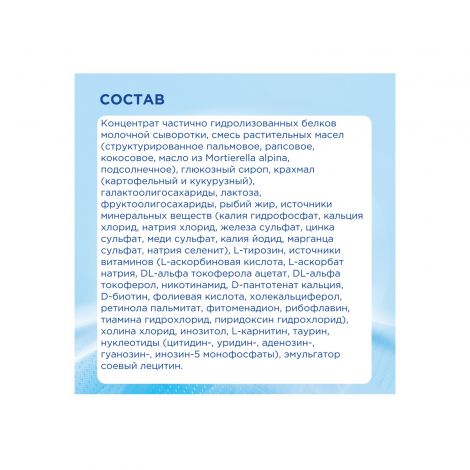 СОСТАВ

Концентрат частично гидролизованных белков молочной сыворотки, смесь растительных масел (структурированное пальмовое, рапсовое, кокосовое, масло из Mortierella alpina, подсолнечное), глюкозный сироп, крахмал (картофельный и кукурузный), галактоолигосахариды, лактоза, фруктоолигосахариды, рыбий жир, источники минеральных веществ (калия гидрофосфат, кальция хлорид, натрия хлорид, железа сульфат, цинка сульфат, меди сульфат, калия йодид, марганца сульфат, натрия селенит), L-тирозин, источники витаминов (L-аскорбиновая кислота, L-аскорбат натрия, DL-альфа токоферола ацетат, DL-альфа токоферол, никотинамид, D-пантотенат кальция, D-биотин, фолиевая кислота, холекальциферол, ретинола пальмитат, фитоменадион, рибофлавин, тиамина гидрохлорид, пиридоксин гидрохлорид), холина хлорид, инозитол, L-карнитин, таурин, нуклеотиды (цитидин-, уридин-, аденозин-, гуанозин-, инозин-5 монофосфаты), эмульгатор соевый лецитин.